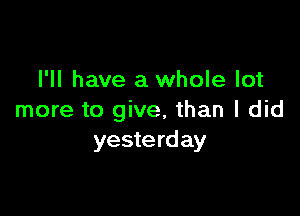 I'll have a whole lot more to give, than I did yesterday